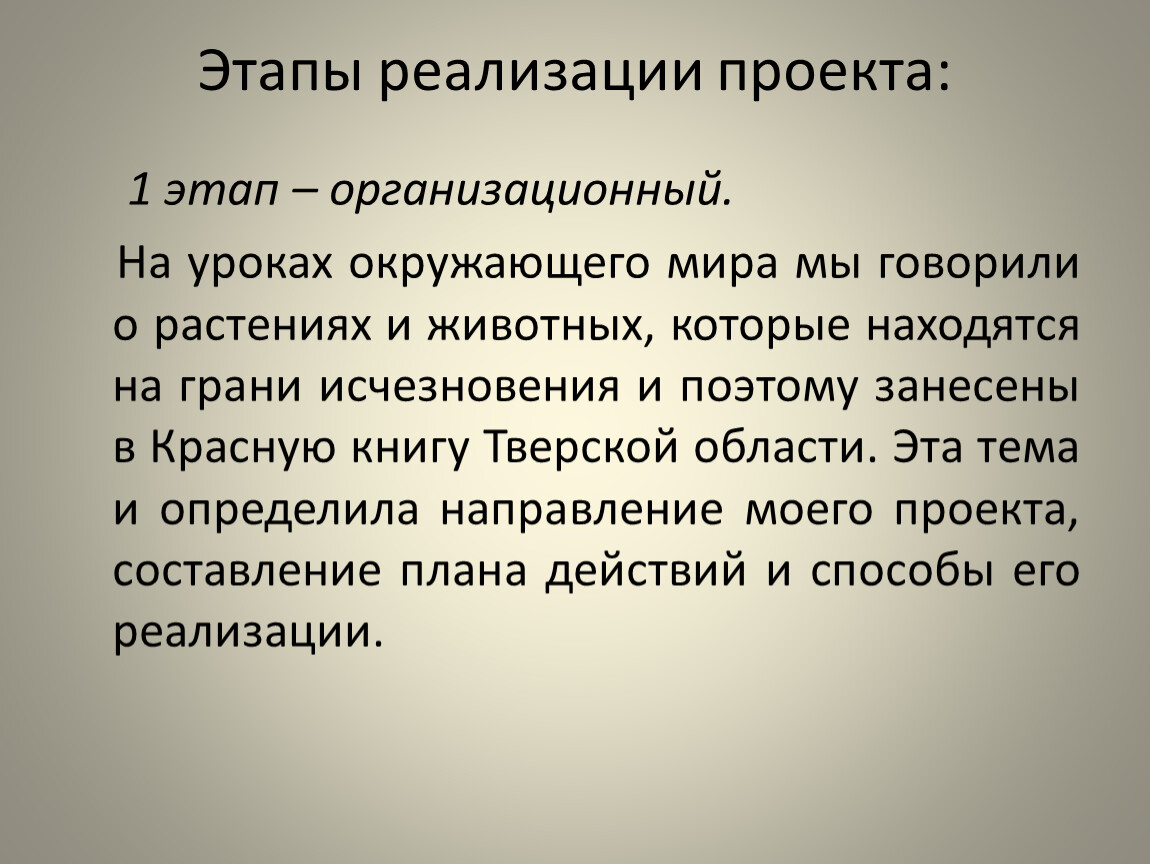 Этапы реализации проекта:

1 этап – организационный.

На уроках окружающего мира мы говорили о растениях и животных, которые находятся на грани исчезновения и поэтому занесены в Красную книгу Тверской области. Эта тема и определила направление моего проекта, составление плана действий и способы его реализации.